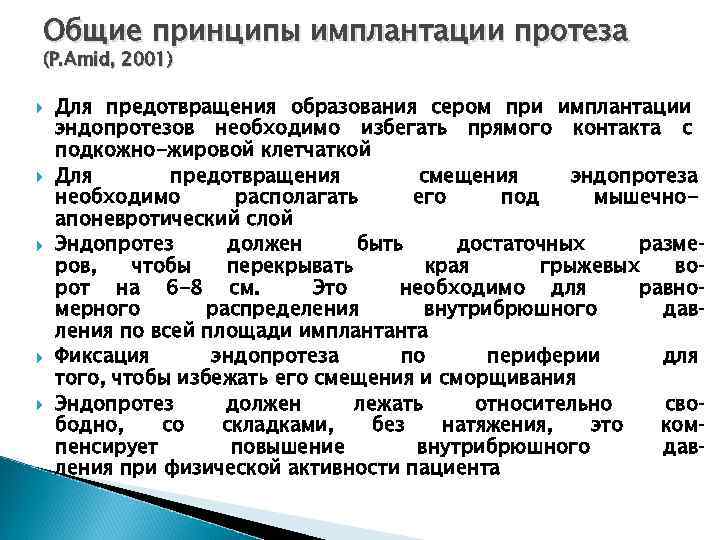 Общие принципы имплантации протеза (P.Amid, 2001)

Для предотвращения образования сером при имплантации эндопротезов необходимо избегать прямого контакта с подкожно-жировой клетчаткой

Для предотвращения смещения эндопротеза необходимо располагать его под мышечно-апоневротический слой

Эндопротез должен быть достаточных размеров, чтобы перекрывать края грыжевых ворот на 6-8 см. Это необходимо для равномерного распределения внутрибрюшного давления по всей площади имплантанта

Фиксация эндопротеза по периферии для того, чтобы избежать его смещения и сморщивания

Эндопротез должен лежать относительно свободно, со складками, без натяжения, это компенсирует повышение внутрибрюшного давления при физической активности пациента